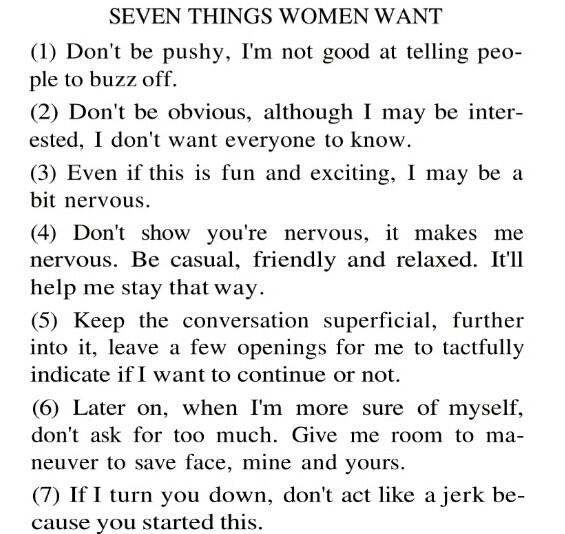 SEVEN THINGS WOMEN WANT

(1) Don't be pushy, I'm not good at telling people to buzz off.

(2) Don't be obvious, although I may be interested, I don't want everyone to know.

(3) Even if this is fun and exciting, I may be a bit nervous.

(4) Don't show you're nervous, it makes me nervous. Be casual, friendly and relaxed. It'll help me stay that way.

(5) Keep the conversation superficial, further into it, leave a few openings for me to tactfully indicate if I want to continue or not.

(6) Later on, when I'm more sure of myself, don't ask for too much. Give me room to maneuver to save face, mine and yours.

(7) If I turn you down, don't act like a jerk because you started this.